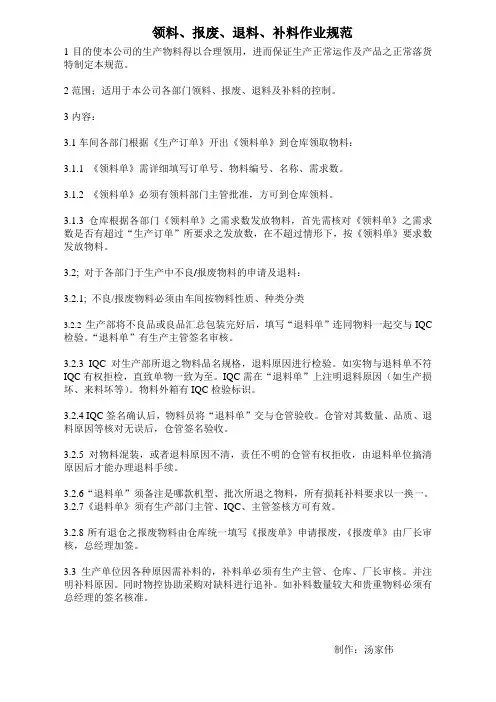 领料、报废、退料、补料作业规范

1 目的使本公司的生产物料得以合理领用，进而保证生产正常运作及产品之正常落货特制定本规范。

2 范围：适用于本公司各部门领料、报废、退料及补料的控制。

3 内容：

3.1 车间各部门根据《生产订单》开出《领料单》到仓库领取物料：

3.1.1 《领料单》需详细填写订单号、物料编号、名称、需求数。

3.1.2 《领料单》必须有领料部门主管批准，方可到仓库领料。

3.1.3 仓库根据各部门《领料单》之需求数发放物料，首先需核对《领料单》之需求数是否有超过“生产订单”所要求之发放数，在不超过情形下，按《领料单》要求数发放物料。

3.2; 对于各部门于生产中不良/报废物料的申请及退料：

3.2.1; 不良/报废物料必须由车间按物料性质、种类分类

3.2.2 生产部将不良品或良品汇总包装完好后，填写“退料单”连同物料一起交与 IQC 检验。“退料单”有生产主管签名审核。

3.2.3 IQC 对生产部所退之物料品名规格，退料原因进行检验。如实物与退料单不符 IQC 有权拒检，直致单物一致为至。IQC 需在“退料单”上注明退料原因（如生产损坏、来料坏等）。物料外箱有 IQC 检验标识。

3.2.4 IQC 签名确认后，物料员将“退料单”交与仓管验收。仓管对其数量、品质、退料原因等核对无误后，仓管签名验收。

3.2.5 对物料混装，或者退料原因不清，责任不明的仓管有权拒收，由退料单位搞清原因后才能办理退料手续。

3.2.6“退料单”须备注是哪款机型、批次所退之物料，所有损耗补料要求以一换一。
3.2.7《退料单》须有生产部门主管、IQC、主管签核方可有效。

3.2.8 所有退仓之报废物料由仓库统一填写《报废单》申请报废，《报废单》由厂长审核，总经理加签。

3.3 生产单位因各种原因需补料的，补料单必须有生产主管、仓库、厂长审核。并注明补料原因。同时物控协助采购对缺料进行追补。如补料数量较大和贵重物料必须有总经理的签名核准。

制作：汤家伟